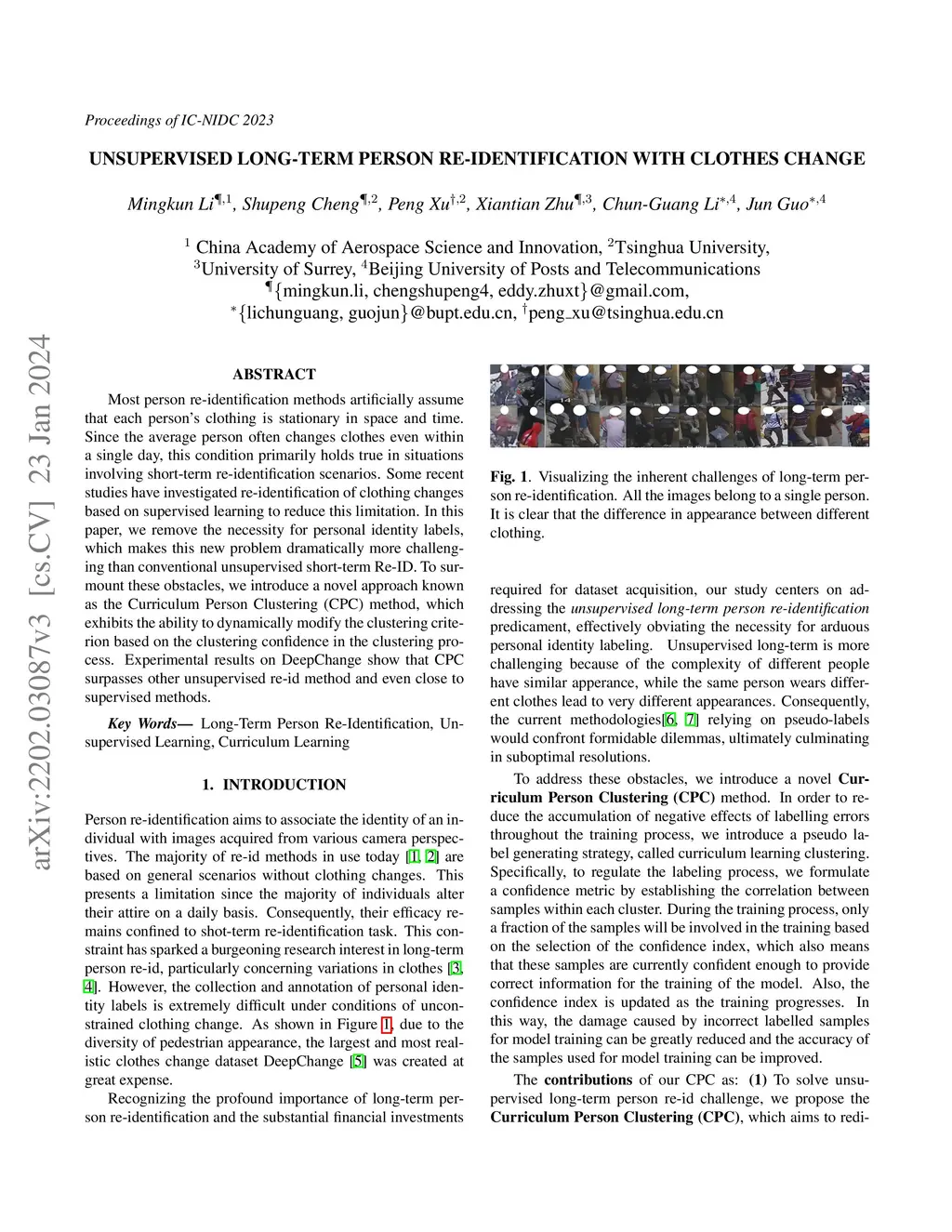 Proceedings of IC-NIDC 2023

UNSUPERVISED LONG-TERM PERSON RE-IDENTIFICATION WITH CLOTHES CHANGE

Mingkun Li$^{¶,1}$, Shupeng Cheng$^{¶,2}$, Peng Xu$^{†,2}$, Xiantian Zhu$^{¶,3}$, Chun-Guang Li$^{*,4}$, Jun Guo$^{*,4}$

$^1$ China Academy of Aerospace Science and Innovation, $^2$Tsinghua University,
$^3$University of Surrey, $^4$Beijing University of Posts and Telecommunications
$^¶${mingkun.li, chengshupeng4, eddy.zhuxt}@gmail.com,
$^*${lichunguang, guojun}@bupt.edu.cn, $^†$peng_xu@tsinghua.edu.cn

arXiv:2202.03087v3 [cs.CV] 23 Jan 2024

ABSTRACT

Most person re-identification methods artificially assume that each person's clothing is stationary in space and time. Since the average person often changes clothes even within a single day, this condition primarily holds true in situations involving short-term re-identification scenarios. Some recent studies have investigated re-identification of clothing changes based on supervised learning to reduce this limitation. In this paper, we remove the necessity for personal identity labels, which makes this new problem dramatically more challenging than conventional unsupervised short-term Re-ID. To surmount these obstacles, we introduce a novel approach known as the Curriculum Person Clustering (CPC) method, which exhibits the ability to dynamically modify the clustering criterion based on the clustering confidence in the clustering process. Experimental results on DeepChange show that CPC surpasses other unsupervised re-id method and even close to supervised methods.

Key Words— Long-Term Person Re-Identification, Unsupervised Learning, Curriculum Learning

1. INTRODUCTION

Person re-identification aims to associate the identity of an individual with images acquired from various camera perspectives. The majority of re-id methods in use today [1, 2] are based on general scenarios without clothing changes. This presents a limitation since the majority of individuals alter their attire on a daily basis. Consequently, their efficacy remains confined to shot-term re-identification task. This constraint has sparked a burgeoning research interest in long-term person re-id, particularly concerning variations in clothes [3, 4]. However, the collection and annotation of personal identity labels is extremely difficult under conditions of unconstrained clothing change. As shown in Figure 1, due to the diversity of pedestrian appearance, the largest and most realistic clothes change dataset DeepChange [5] was created at great expense.

Recognizing the profound importance of long-term person re-identification and the substantial financial investments

Fig. 1. Visualizing the inherent challenges of long-term person re-identification. All the images belong to a single person. It is clear that the difference in appearance between different clothing.

required for dataset acquisition, our study centers on addressing the unsupervised long-term person re-identification predicament, effectively obviating the necessity for arduous personal identity labeling. Unsupervised long-term is more challenging because of the complexity of different people have similar apperance, while the same person wears different clothes lead to very different appearances. Consequently, the current methodologies[6, 7] relying on pseudo-labels would confront formidable dilemmas, ultimately culminating in suboptimal resolutions.

To address these obstacles, we introduce a novel Curriculum Person Clustering (CPC) method. In order to reduce the accumulation of negative effects of labelling errors throughout the training process, we introduce a pseudo label generating strategy, called curriculum learning clustering. Specifically, to regulate the labeling process, we formulate a confidence metric by establishing the correlation between samples within each cluster. During the training process, only a fraction of the samples will be involved in the training based on the selection of the confidence index, which also means that these samples are currently confident enough to provide correct information for the training of the model. Also, the confidence index is updated as the training progresses. In this way, the damage caused by incorrect labelled samples for model training can be greatly reduced and the accuracy of the samples used for model training can be improved.

The contributions of our CPC as: (1) To solve unsupervised long-term person re-id challenge, we propose the Curriculum Person Clustering (CPC), which aims to redi-